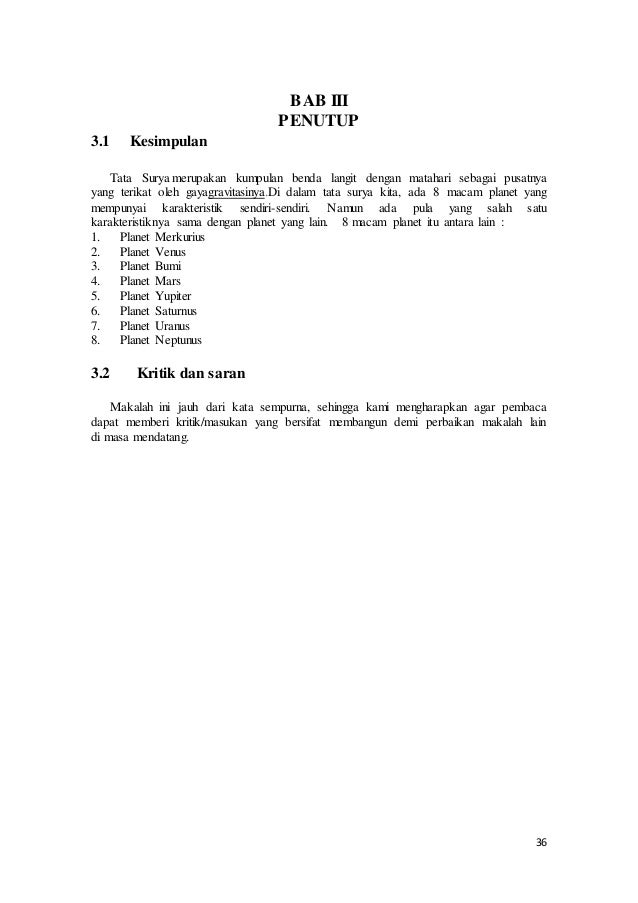 BAB III
PENUTUP

3.1 Kesimpulan

Tata Surya merupakan kumpulan benda langit dengan matahari sebagai pusatnya yang terikat oleh gayagravitasinya.Di dalam tata surya kita, ada 8 macam planet yang mempunyai karakteristik sendiri-sendiri. Namun ada pula yang salah satu karakteristiknya sama dengan planet yang lain. 8 macam planet itu antara lain :
1. Planet Merkurius
2. Planet Venus
3. Planet Bumi
4. Planet Mars
5. Planet Yupiter
6. Planet Saturnus
7. Planet Uranus
8. Planet Neptunus

3.2 Kritik dan saran

Makalah ini jauh dari kata sempurna, sehingga kami mengharapkan agar pembaca dapat memberi kritik/masukan yang bersifat membangun demi perbaikan makalah lain di masa mendatang.

36